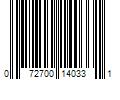 0 72700 14033 1